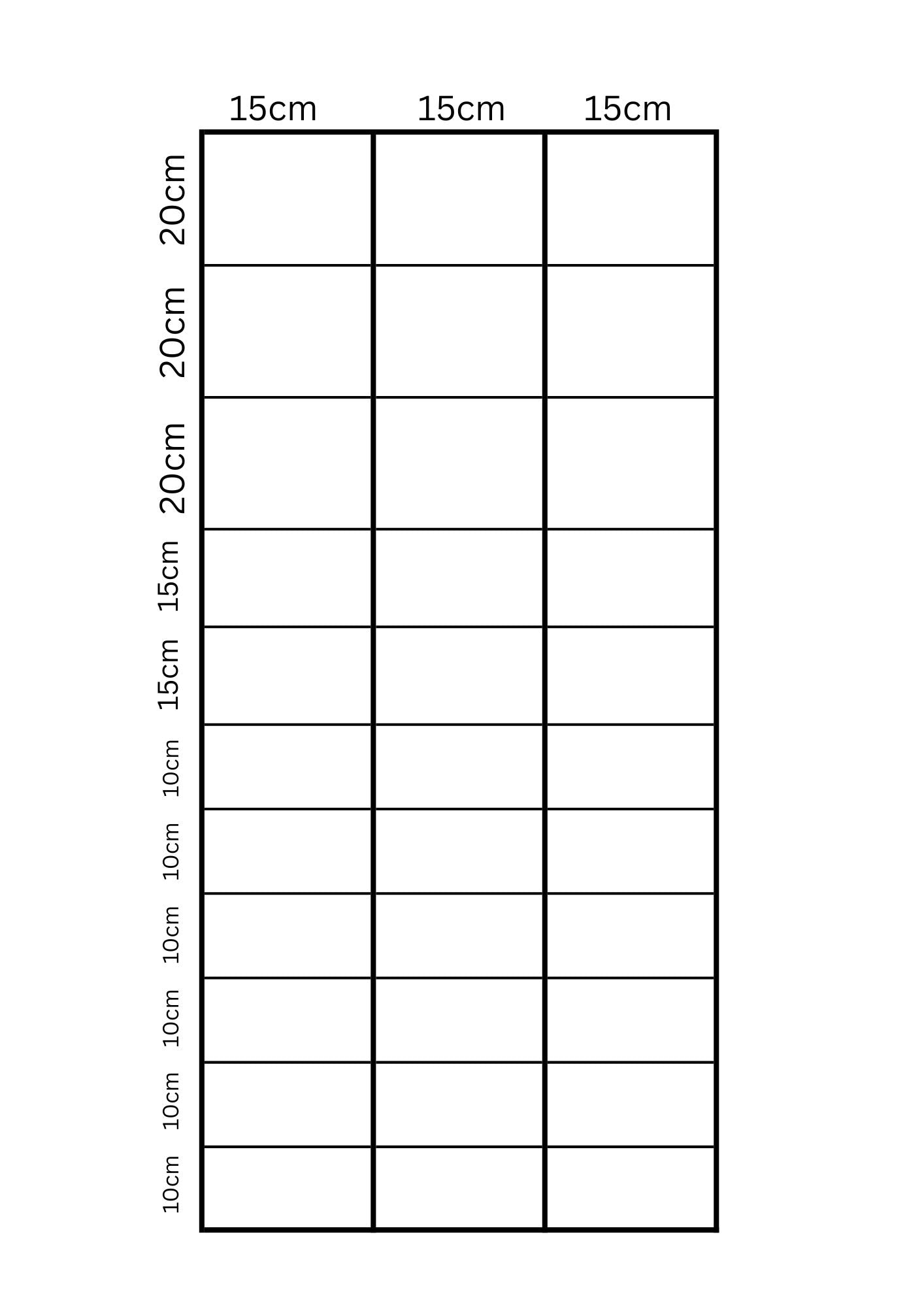 15cm 15cm 15cm

20cm
20cm
20cm
15cm
15cm
10cm
10cm
10cm
10cm
10cm
10cm